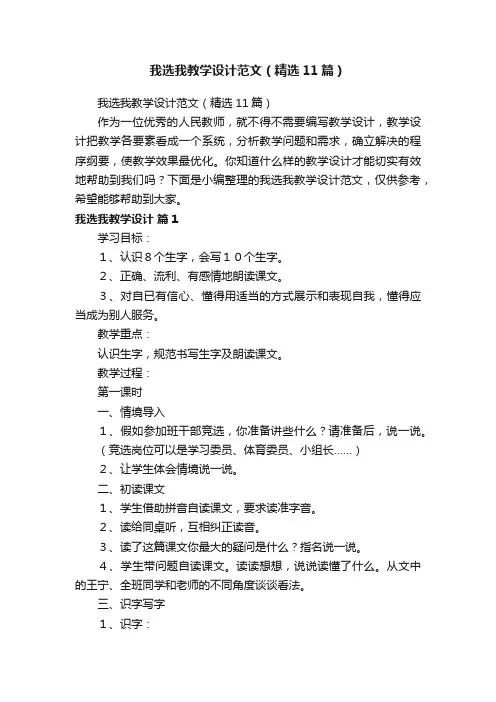 我选我教学设计范文（精选11篇）

我选我教学设计范文（精选11篇）

作为一位优秀的人民教师，就不得不需要编写教学设计，教学设计把教学各要素看成一个系统，分析教学问题和需求，确立解决的程序纲要，使教学效果最优化。你知道什么样的教学设计才能切实有效地帮助到我们吗？下面是小编整理的我选我教学设计范文，仅供参考，希望能够帮助到大家。

我选我教学设计 篇1

学习目标：

1、认识８个生字，会写１０个生字。

2、正确、流利、有感情地朗读课文。

3、对自已有信心、懂得用适当的方式展示和表现自我，懂得应当成为别人服务。

教学重点：

认识生字，规范书写生字及朗读课文。

教学过程：

第一课时

一、情境导入

1、假如参加班干部竞选，你准备讲些什么？请准备后，说一说。（竞选岗位可以是学习委员、体育委员、小组长……）

2、让学生体会情境说一说。

二、初读课文

1、学生借助拼音自读课文，要求读准字音。

2、读给同桌听，互相纠正读音。

3、读了这篇课文你最大的疑问是什么？指名说一说。

4、学生带问题自读课文。读读想想，说说读懂了什么。从文中的王宁、全班同学和老师的不同角度谈谈看法。

三、识字写字

1、识字：